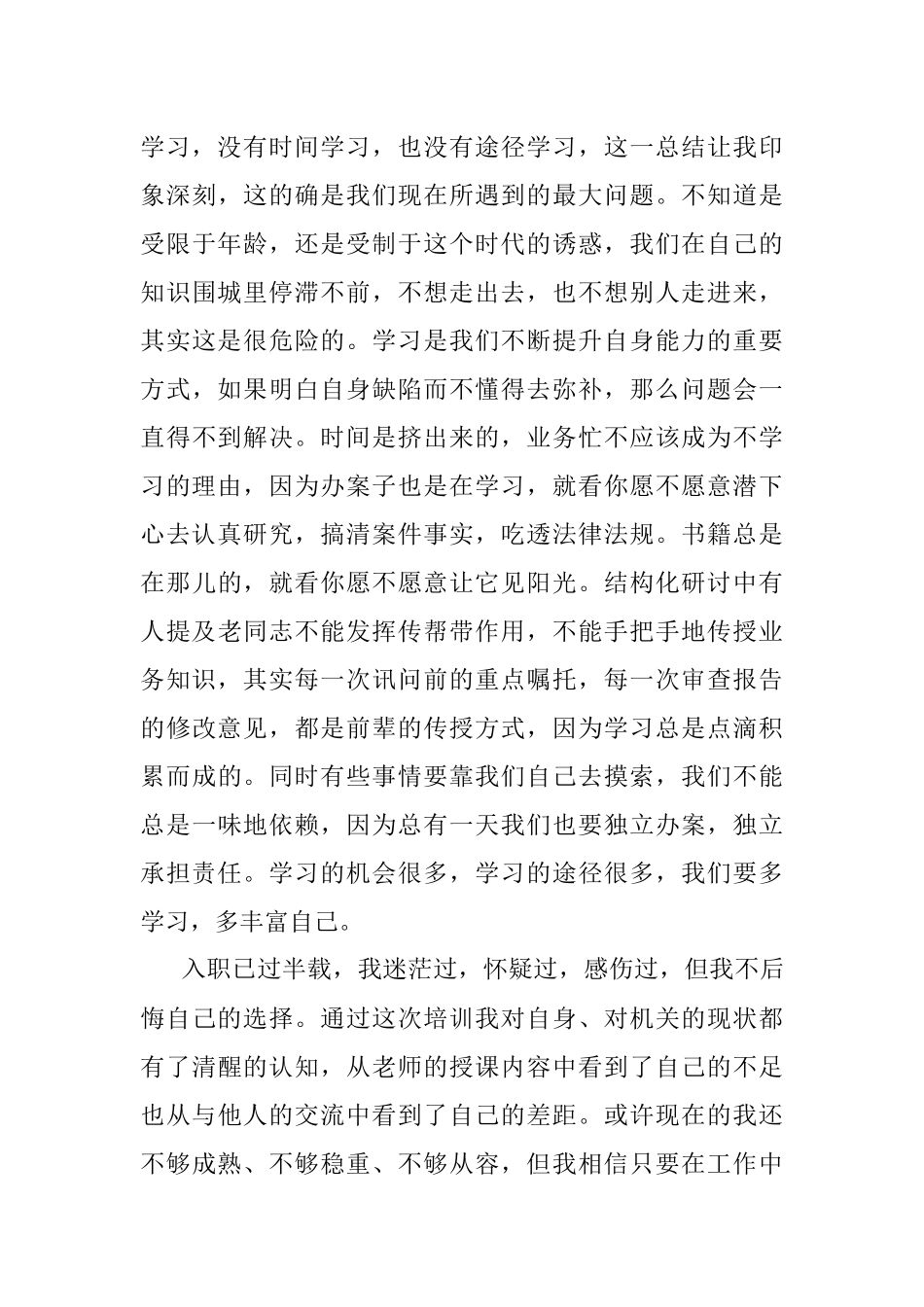 学习，没有时间学习，也没有途径学习，这一总结让我印象深刻，这的确是我们现在所遇到的最大问题。不知道是受限于年龄，还是受制于这个时代的诱惑，我们在自己的知识围城里停滞不前，不想走出去，也不想别人走进来，其实这是很危险的。学习是我们不断提升自身能力的重要方式，如果明白自身缺陷而不懂得去弥补，那么问题会一直得不到解决。时间是挤出来的，业务忙不应该成为不学习的理由，因为办案子也是在学习，就看你愿不愿意潜下心去认真研究，搞清案件事实，吃透法律法规。书籍总是在那儿的，就看你愿不愿意让它见阳光。结构化研讨中有人提及老同志不能发挥传帮带作用，不能手把手地传授业务知识，其实每一次讯问前的重点嘱托，每一次审查报告的修改意见，都是前辈的传授方式，因为学习总是点滴积累而成的。同时有些事情要靠我们自己去摸索，我们不能总是一味地依赖，因为总有一天我们也要独立办案，独立承担责任。学习的机会很多，学习的途径很多，我们要多学习，多丰富自己。

入职已过半载，我迷茫过，怀疑过，感伤过，但我不后悔自己的选择。通过这次培训我对自身、对机关的现状都有了清醒的认知，从老师的授课内容中看到了自己的不足也从与他人的交流中看到了自己的差距。或许现在的我还不够成熟、不够稳重、不够从容，但我相信只要在工作中